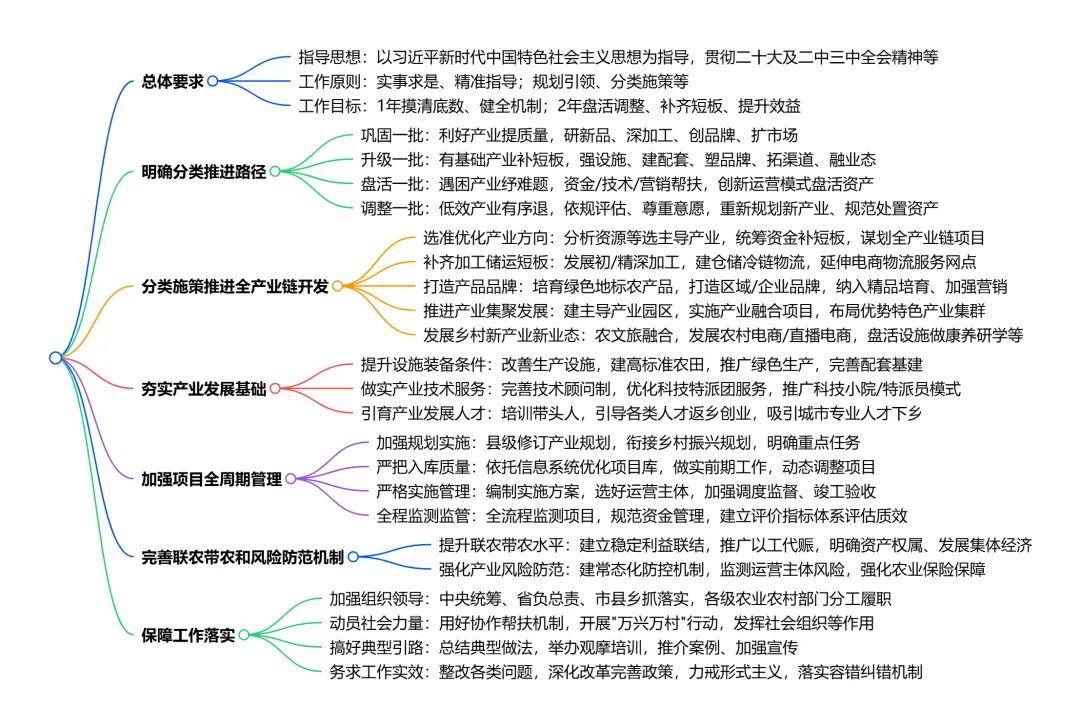 总体要求
指导思想：以习近平新时代中国特色社会主义思想为指导，贯彻二十大及二中三中全会精神等
工作原则：实事求是、精准指导；规划引领、分类施策等
工作目标：1年摸清底数、健全机制；2年盘活调整、补齐短板、提升效益

明确分类推进路径
巩固一批：利好产业提质量，研新品、深加工、创品牌、扩市场
升级一批：有基础产业补短板，强设施、建配套、塑品牌、拓渠道、融业态
盘活一批：遇困产业纾难题，资金/技术/营销帮扶，创新运营模式盘活资产
调整一批：低效产业有序退，依规评估、尊重意愿，重新规划新产业、规范处置资产

分类施策推进全产业链开发
选准优化产业方向：分析资源等选主导产业，统筹资金补短板，谋划全产业链项目
补齐加工储运短板：发展初/精深加工，建仓储冷链物流，延伸电商物流服务网点
打造产品品牌：培育绿色地标农产品，打造区域/企业品牌，纳入精品培育、加强营销
推进产业集聚发展：建主导产业园区，实施产业融合项目，布局优势特色产业集群
发展乡村新产业新业态：农文旅融合，发展农村电商/直播电商，盘活设施做康养研学等

夯实产业发展基础
提升设施装备条件：改善生产设施，建高标准农田，推广绿色生产，完善配套基建
做实产业技术服务：完善技术顾问制，优化科技特派团服务，推广科技小院/特派员模式
引育产业发展人才：培训带头人，引导各类人才返乡创业，吸引城市专业人才下乡

加强项目全周期管理
加强规划实施：县级修订产业规划，衔接乡村振兴规划，明确重点任务
严把入库质量：依托信息系统优化项目库，做实前期工作，动态调整项目
严格实施管理：编制实施方案，选好运营主体，加强调度监督、竣工验收
全程监测监管：全流程监测项目，规范资金管理，建立评价指标体系评估质效

完善联农带农和风险防范机制
提升联农带农水平：建立稳定利益联结，推广以工代赈，明确资产权属、发展集体经济
强化产业风险防范：建常态化防控机制，监测运营主体风险，强化农业保险保障

保障工作落实
加强组织领导：中央统筹、省负总责、市县乡抓落实，各级农业农村部门分工履职
动员社会力量：用好协作帮扶机制，开展"万兴万村"行动，发挥社会组织等作用
搞好典型引路：总结典型做法，举办观摩培训，推介案例、加强宣传
务求工作实效：整改各类问题，深化改革完善政策，力戒形式主义，落实容错纠错机制